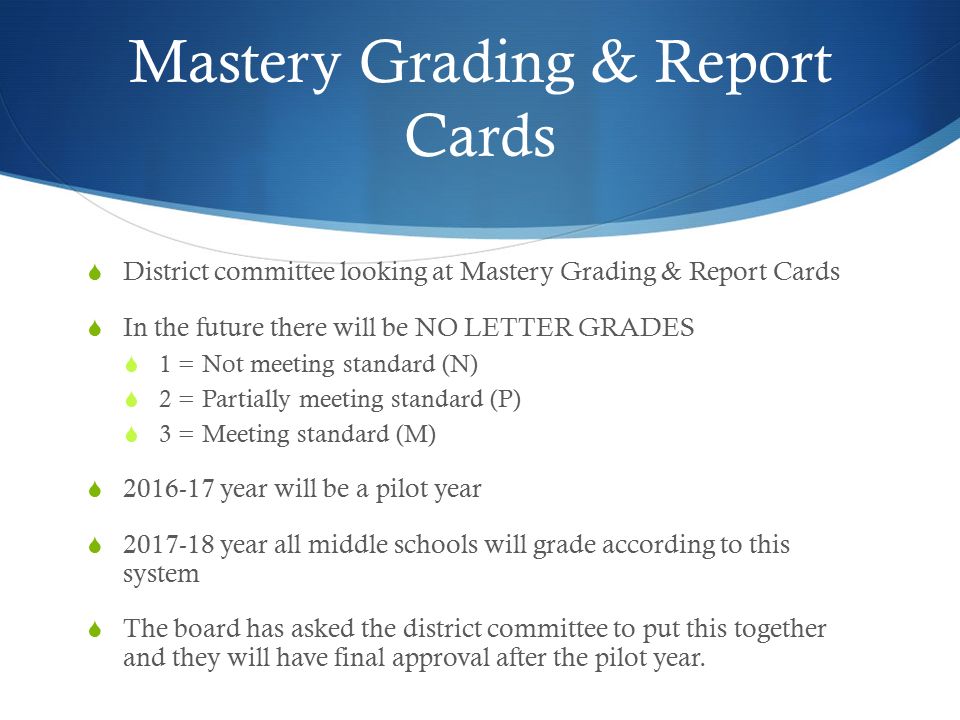 Mastery Grading & Report Cards

District committee looking at Mastery Grading & Report Cards

In the future there will be NO LETTER GRADES

1 = Not meeting standard (N)

2 = Partially meeting standard (P)

3 = Meeting standard (M)

2016-17 year will be a pilot year

2017-18 year all middle schools will grade according to this system

The board has asked the district committee to put this together and they will have final approval after the pilot year.